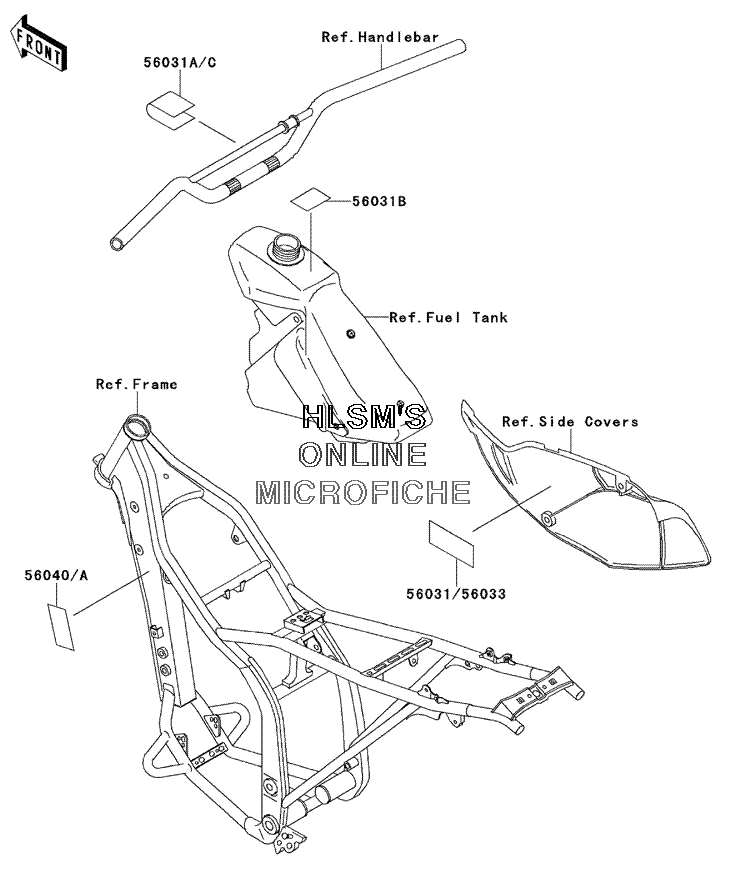 FRONT

Ref.Handlebar

56031A/C

56031B

Ref.Fuel Tank

Ref.Frame

HLSM'S
ONLINE
MICROFICHE

Ref.Side Covers

56040/A

56031/56033